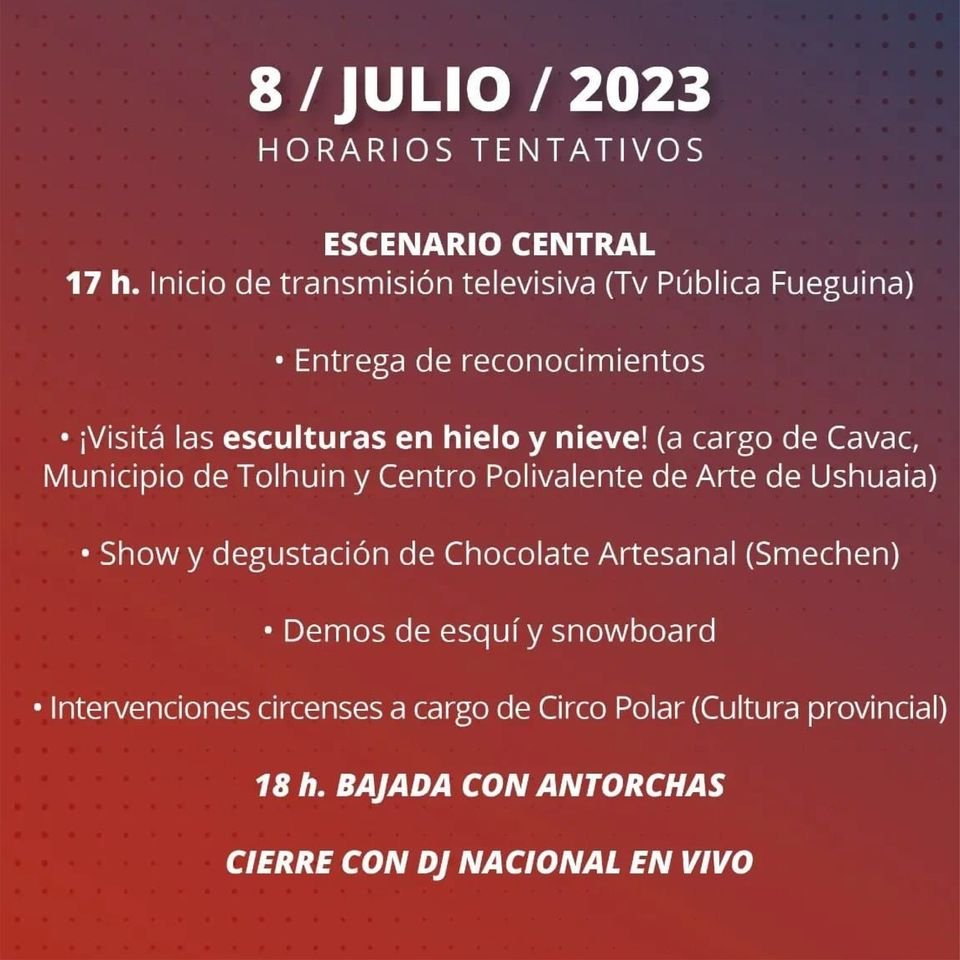 8 / JULIO / 2023
HORARIOS TENTATIVOS

ESCENARIO CENTRAL
17 h. Inicio de transmisión televisiva (Tv Pública Fueguina)

• Entrega de reconocimientos

• ¡Visitá las esculturas en hielo y nieve! (a cargo de Cavac, Municipio de Tolhuin y Centro Polivalente de Arte de Ushuaia)

• Show y degustación de Chocolate Artesanal (Smechen)

• Demos de esquí y snowboard

• Intervenciones circenses a cargo de Circo Polar (Cultura provincial)

18 h. BAJADA CON ANTORCHAS

CIERRE CON DJ NACIONAL EN VIVO